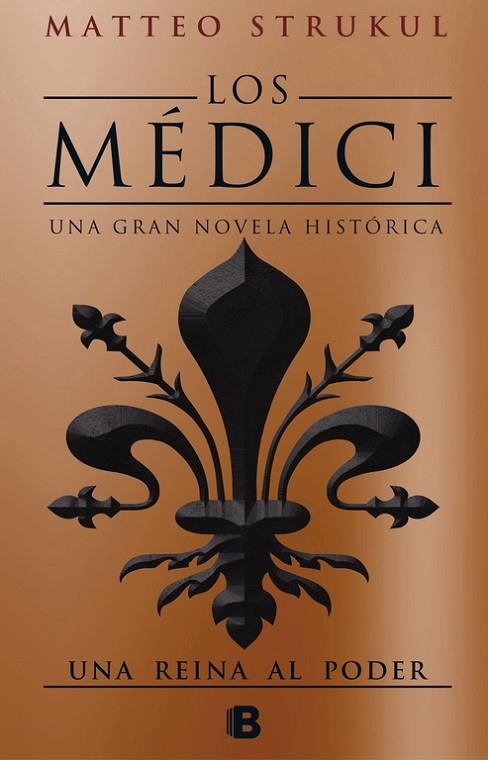 MATTEO STRUKUL

LOS
MÉDICI

UNA GRAN NOVELA HISTÓRICA

UNA REINA AL PODER

B